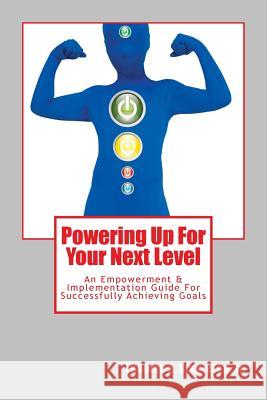 Powering Up For Your Next Level

An Empowerment & Implementation Guide For Successfully Achieving Goals

Kraina Książek